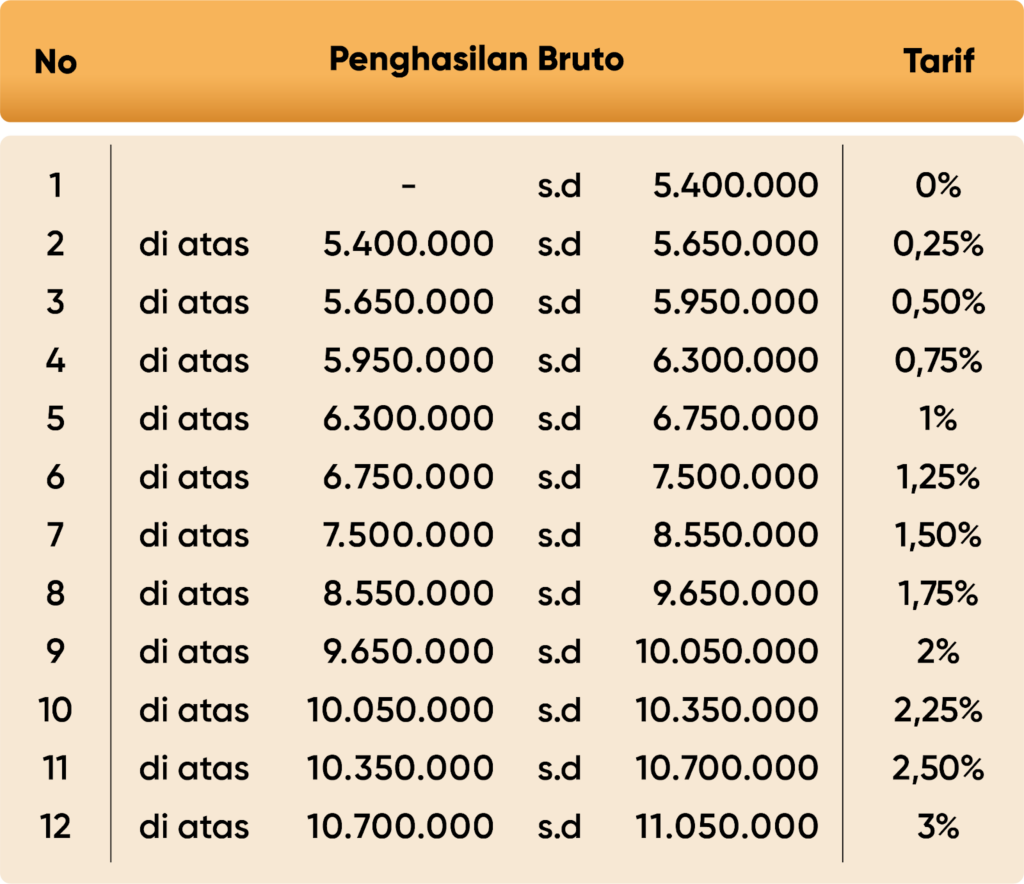 | No | Penghasilan Bruto | | | | Tarif |
|---|---|---|---|---|---|
| 1 | | - | s.d | 5.400.000 | 0% |
| 2 | di atas | 5.400.000 | s.d | 5.650.000 | 0,25% |
| 3 | di atas | 5.650.000 | s.d | 5.950.000 | 0,50% |
| 4 | di atas | 5.950.000 | s.d | 6.300.000 | 0,75% |
| 5 | di atas | 6.300.000 | s.d | 6.750.000 | 1% |
| 6 | di atas | 6.750.000 | s.d | 7.500.000 | 1,25% |
| 7 | di atas | 7.500.000 | s.d | 8.550.000 | 1,50% |
| 8 | di atas | 8.550.000 | s.d | 9.650.000 | 1,75% |
| 9 | di atas | 9.650.000 | s.d | 10.050.000 | 2% |
| 10 | di atas | 10.050.000 | s.d | 10.350.000 | 2,25% |
| 11 | di atas | 10.350.000 | s.d | 10.700.000 | 2,50% |
| 12 | di atas | 10.700.000 | s.d | 11.050.000 | 3% |